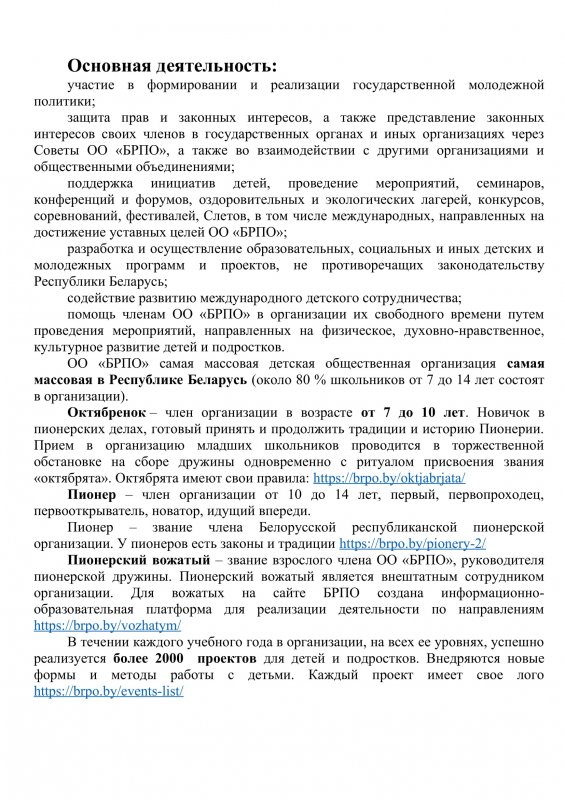 Основная деятельность:

участие в формировании и реализации государственной молодежной политики;

защита прав и законных интересов, а также представление законных интересов своих членов в государственных органах и иных организациях через Советы ОО «БРПО», а также во взаимодействии с другими организациями и общественными объединениями;

поддержка инициатив детей, проведение мероприятий, семинаров, конференций и форумов, оздоровительных и экологических лагерей, конкурсов, соревнований, фестивалей, Слетов, в том числе международных, направленных на достижение уставных целей ОО «БРПО»;

разработка и осуществление образовательных, социальных и иных детских и молодежных программ и проектов, не противоречащих законодательству Республики Беларусь;

содействие развитию международного детского сотрудничества;

помощь членам ОО «БРПО» в организации их свободного времени путем проведения мероприятий, направленных на физическое, духовно-нравственное, культурное развитие детей и подростков.

ОО «БРПО» самая массовая детская общественная организация самая массовая в Республике Беларусь (около 80 % школьников от 7 до 14 лет состоят в организации).

Октябренок – член организации в возрасте от 7 до 10 лет. Новичок в пионерских делах, готовый принять и продолжить традиции и историю Пионерии. Прием в организацию младших школьников проводится в торжественной обстановке на сборе дружины одновременно с ритуалом присвоения звания «октябрята». Октябрята имеют свои правила: https://brpo.by/oktjabrjata/

Пионер – член организации от 10 до 14 лет, первый, первопроходец, первооткрыватель, новатор, идущий впереди.

Пионер – звание члена Белорусской республиканской пионерской организации. У пионеров есть законы и традиции https://brpo.by/pionery-2/

Пионерский вожатый – звание взрослого члена ОО «БРПО», руководителя пионерской дружины. Пионерский вожатый является внештатным сотрудником организации. Для вожатых на сайте БРПО создана информационно-образовательная платформа для реализации деятельности по направлениям https://brpo.by/vozhatym/

В течении каждого учебного года в организации, на всех ее уровнях, успешно реализуется более 2000 проектов для детей и подростков. Внедряются новые формы и методы работы с детьми. Каждый проект имеет свое лого https://brpo.by/events-list/